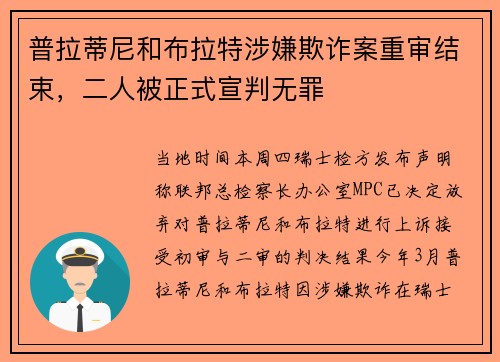 普拉蒂尼和布拉特涉嫌欺诈案重审结束，二人被正式宣判无罪

当地时间本周四瑞士检方发布声明称联邦总检察长办公室MPC已决定放弃对普拉蒂尼和布拉特进行上诉接受初审与二审的判决结果今年3月普拉蒂尼和布拉特因涉嫌欺诈在瑞士